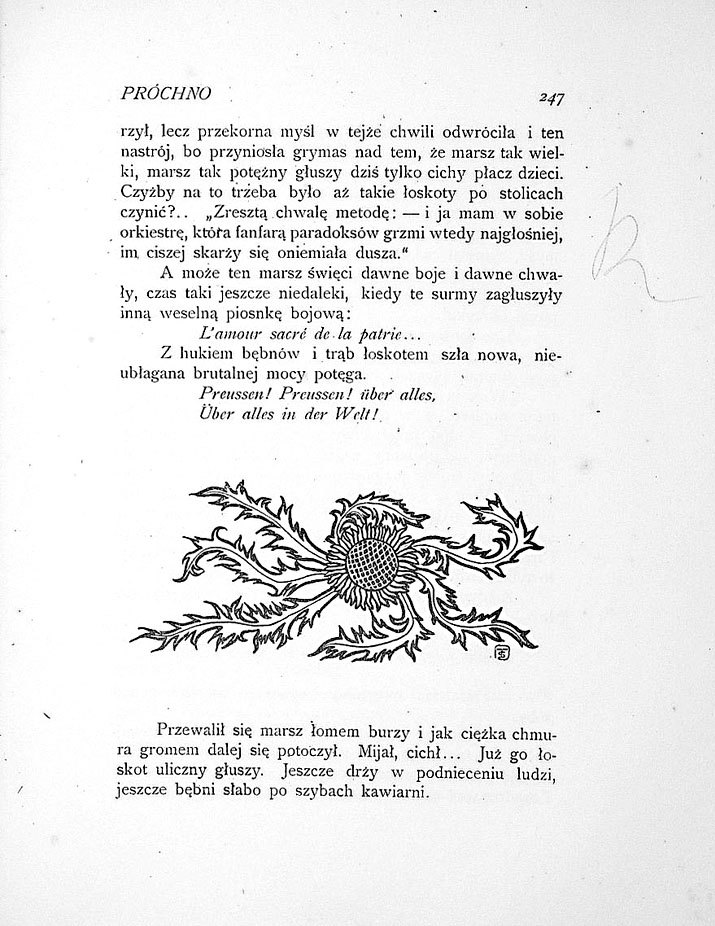 PRÓCHNO 247

rzył, lecz przekorna myśl w tejże chwili odwróciła i ten nastrój, bo przyniosła grymas nad tem, że marsz tak wielki, marsz tak potężny głuszy dziś tylko cichy płacz dzieci. Czyżby na to trzeba było aż takie łoskoty po stolicach czynić?.. „Zresztą chwalę metodę: — i ja mam w sobie orkiestrę, która fanfarą paradoksów grzmi wtedy najgłośniej, im ciszej skarży się oniemiała dusza.“

A może ten marsz święci dawne boje i dawne chwały, czas taki jeszcze niedaleki, kiedy te surmy zagłuszyły inną weselną piosnkę bojową:

L'amour sacré de la patrie...

Z hukiem bębnów i trąb łoskotem szła nowa, nieubłagana brutalnej mocy potęga.

Preussen! Preussen! über alles,
Über alles in der Welt!

Przewalił się marsz łomem burzy i jak ciężka chmura gromem dalej się potoczył. Mijał, cichł... Już go łoskot uliczny głuszy. Jeszcze drży w podnieceniu ludzi, jeszcze bębni słabo po szybach kawiarni.